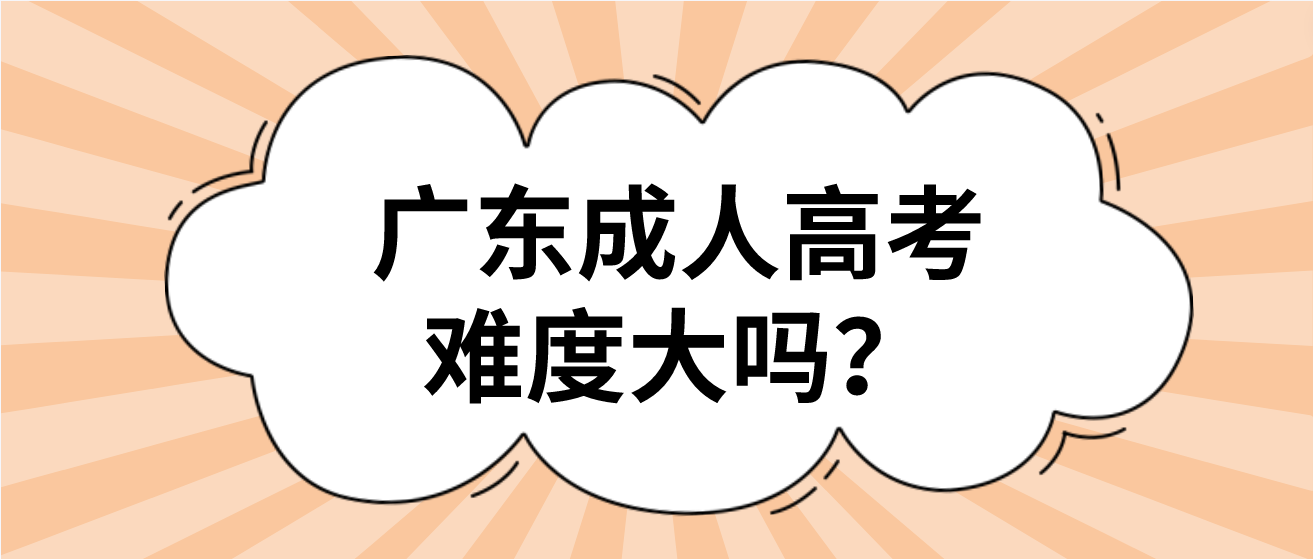 广东成人高考
难度大吗？